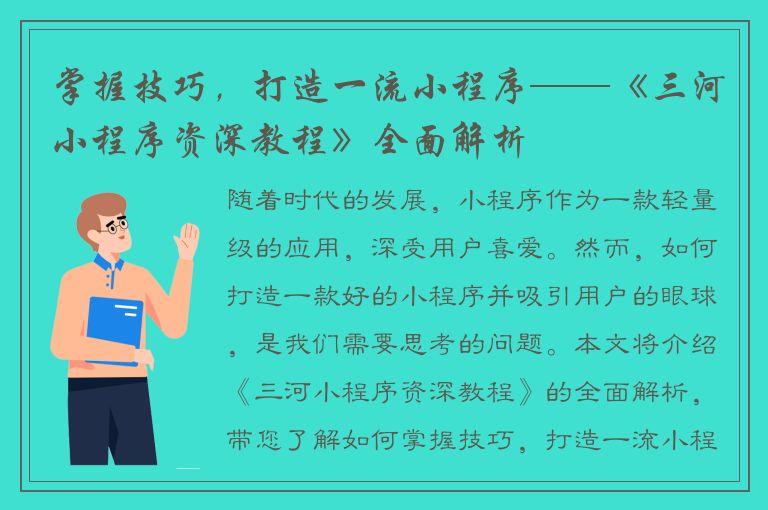 掌握技巧，打造一流小程序——《三河小程序资深教程》全面解析

随着时代的发展，小程序作为一款轻量级的应用，深受用户喜爱。然而，如何打造一款好的小程序并吸引用户的眼球，是我们需要思考的问题。本文将介绍《三河小程序资深教程》的全面解析，带您了解如何掌握技巧，打造一流小程